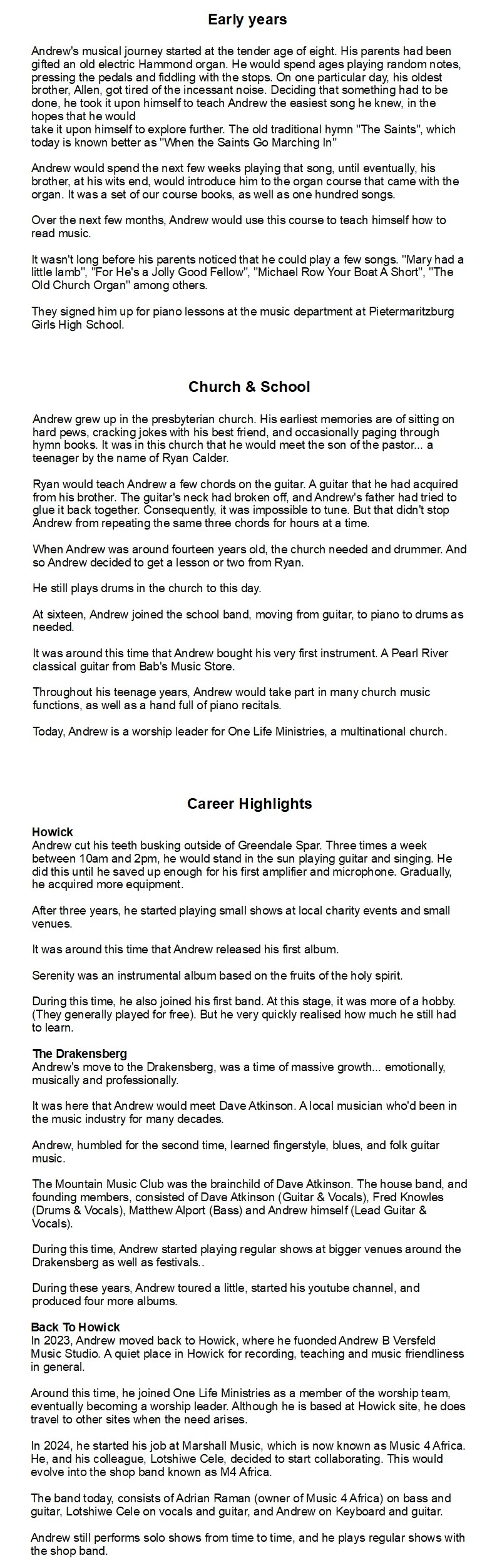 Early years

Andrew's musical journey started at the tender age of eight. His parents had been gifted an old electric Hammond organ. He would spend ages playing random notes, pressing the pedals and fiddling with the stops. On one particular day, his oldest brother, Allen, got tired of the incessant noise. Deciding that something had to be done, he took it upon himself to teach Andrew the easiest song he knew, in the hopes that he would take it upon himself to explore further. The old traditional hymn "The Saints", which today is known better as "When the Saints Go Marching In"

Andrew would spend the next few weeks playing that song, until eventually, his brother, at his wits end, would introduce him to the organ course that came with the organ. It was a set of our course books, as well as one hundred songs.

Over the next few months, Andrew would use this course to teach himself how to read music.

It wasn't long before his parents noticed that he could play a few songs. "Mary had a little lamb", "For He's a Jolly Good Fellow", "Michael Row Your Boat A Short", "The Old Church Organ" among others.

They signed him up for piano lessons at the music department at Pietermaritzburg Girls High School.

Church & School

Andrew grew up in the presbyterian church. His earliest memories are of sitting on hard pews, cracking jokes with his best friend, and occasionally paging through hymn books. It was in this church that he would meet the son of the pastor... a teenager by the name of Ryan Calder.

Ryan would teach Andrew a few chords on the guitar. A guitar that he had acquired from his brother. The guitar's neck had broken off, and Andrew's father had tried to glue it back together. Consequently, it was impossible to tune. But that didn't stop Andrew from repeating the same three chords for hours at a time.

When Andrew was around fourteen years old, the church needed and drummer. And so Andrew decided to get a lesson or two from Ryan.

He still plays drums in the church to this day.

At sixteen, Andrew joined the school band, moving from guitar, to piano to drums as needed.

It was around this time that Andrew bought his very first instrument. A Pearl River classical guitar from Bab's Music Store.

Throughout his teenage years, Andrew would take part in many church music functions, as well as a hand full of piano recitals.

Today, Andrew is a worship leader for One Life Ministries, a multinational church.

Career Highlights

Howick
Andrew cut his teeth busking outside of Greendale Spar. Three times a week between 10am and 2pm, he would stand in the sun playing guitar and singing. He did this until he saved up enough for his first amplifier and microphone. Gradually, he acquired more equipment.

After three years, he started playing small shows at local charity events and small venues.

It was around this time that Andrew released his first album.

Serenity was an instrumental album based on the fruits of the holy spirit.

During this time, he also joined his first band. At this stage, it was more of a hobby. (They generally played for free). But he very quickly realised how much he still had to learn.

The Drakensberg
Andrew's move to the Drakensberg, was a time of massive growth... emotionally, musically and professionally.

It was here that Andrew would meet Dave Atkinson. A local musician who'd been in the music industry for many decades.

Andrew, humbled for the second time, learned fingerstyle, blues, and folk guitar music.

The Mountain Music Club was the brainchild of Dave Atkinson. The house band, and founding members, consisted of Dave Atkinson (Guitar & Vocals), Fred Knowles (Drums & Vocals), Matthew Alport (Bass) and Andrew himself (Lead Guitar & Vocals).

During this time, Andrew started playing regular shows at bigger venues around the Drakensberg as well as festivals..

During these years, Andrew toured a little, started his youtube channel, and produced four more albums.

Back To Howick
In 2023, Andrew moved back to Howick, where he fuonded Andrew B Versfeld Music Studio. A quiet place in Howick for recording, teaching and music friendliness in general.

Around this time, he joined One Life Ministries as a member of the worship team, eventually becoming a worship leader. Although he is based at Howick site, he does travel to other sites when the need arises.

In 2024, he started his job at Marshall Music, which is now known as Music 4 Africa. He, and his colleague, Lotshiwe Cele, decided to start collaborating. This would evolve into the shop band known as M4 Africa.

The band today, consists of Adrian Raman (owner of Music 4 Africa) on bass and guitar, Lotshiwe Cele on vocals and guitar, and Andrew on Keyboard and guitar.

Andrew still performs solo shows from time to time, and he plays regular shows with the shop band.